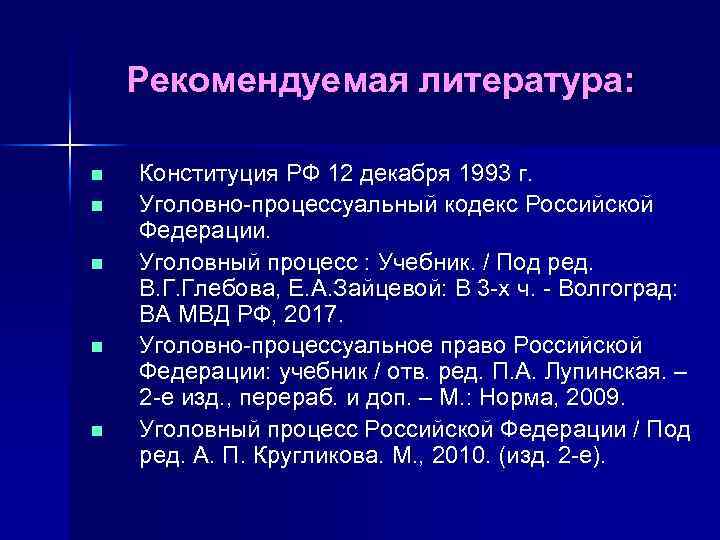 Рекомендуемая литература:

Конституция РФ 12 декабря 1993 г.

Уголовно-процессуальный кодекс Российской Федерации.

Уголовный процесс : Учебник. / Под ред. В.Г.Глебова, Е.А.Зайцевой: В 3-х ч. - Волгоград: ВА МВД РФ, 2017.

Уголовно-процессуальное право Российской Федерации: учебник / отв. ред. П.А. Лупинская. – 2-е изд., перераб. и доп. – М.: Норма, 2009.

Уголовный процесс Российской Федерации / Под ред. А. П. Кругликова. М., 2010. (изд. 2-е).